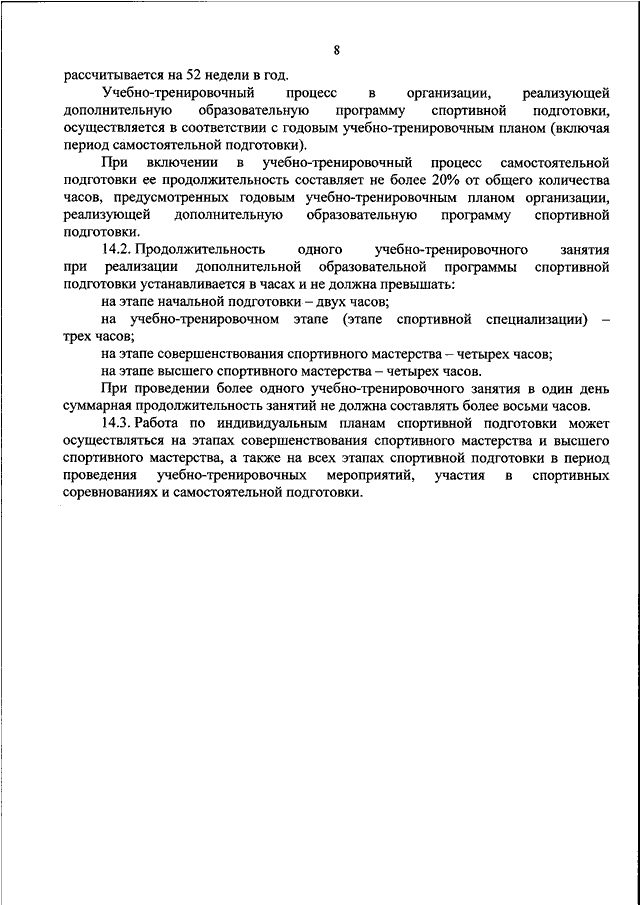 8

рассчитывается на 52 недели в год.

Учебно-тренировочный процесс в организации, реализующей дополнительную образовательную программу спортивной подготовки, осуществляется в соответствии с годовым учебно-тренировочным планом (включая период самостоятельной подготовки).

При включении в учебно-тренировочный процесс самостоятельной подготовки ее продолжительность составляет не более 20% от общего количества часов, предусмотренных годовым учебно-тренировочным планом организации, реализующей дополнительную образовательную программу спортивной подготовки.

14.2. Продолжительность одного учебно-тренировочного занятия при реализации дополнительной образовательной программы спортивной подготовки устанавливается в часах и не должна превышать:

на этапе начальной подготовки – двух часов;

на учебно-тренировочном этапе (этапе спортивной специализации) – трех часов;

на этапе совершенствования спортивного мастерства – четырех часов;

на этапе высшего спортивного мастерства – четырех часов.

При проведении более одного учебно-тренировочного занятия в один день суммарная продолжительность занятий не должна составлять более восьми часов.

14.3. Работа по индивидуальным планам спортивной подготовки может осуществляться на этапах совершенствования спортивного мастерства и высшего спортивного мастерства, а также на всех этапах спортивной подготовки в период проведения учебно-тренировочных мероприятий, участия в спортивных соревнованиях и самостоятельной подготовки.